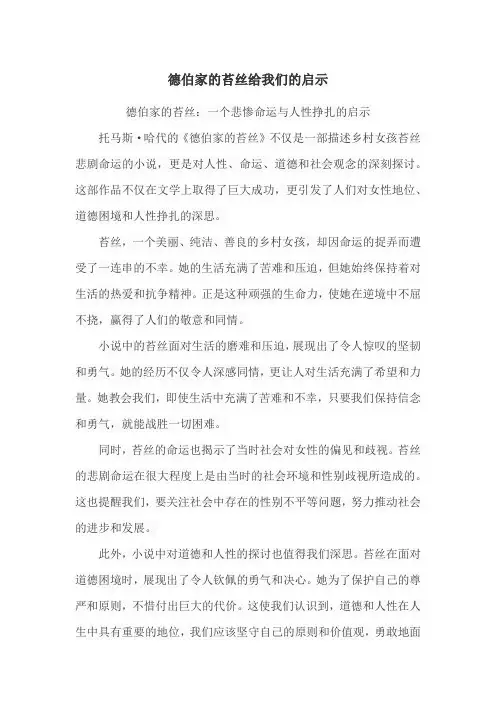 德伯家的苔丝给我们的启示

德伯家的苔丝：一个悲惨命运与人性挣扎的启示

托马斯·哈代的《德伯家的苔丝》不仅是一部描述乡村女孩苔丝悲剧命运的小说，更是对人性、命运、道德和社会观念的深刻探讨。这部作品不仅在文学上取得了巨大成功，更引发了人们对女性地位、道德困境和人性挣扎的深思。

苔丝，一个美丽、纯洁、善良的乡村女孩，却因命运的捉弄而遭受了一连串的不幸。她的生活充满了苦难和压迫，但她始终保持着对生活的热爱和抗争精神。正是这种顽强的生命力，使她在逆境中不屈不挠，赢得了人们的敬意和同情。

小说中的苔丝面对生活的磨难和压迫，展现出了令人惊叹的坚韧和勇气。她的经历不仅令人深感同情，更让人对生活充满了希望和力量。她教会我们，即使生活中充满了苦难和不幸，只要我们保持信念和勇气，就能战胜一切困难。

同时，苔丝的命运也揭示了当时社会对女性的偏见和歧视。苔丝的悲剧命运在很大程度上是由当时的社会环境和性别歧视所造成的。这也提醒我们，要关注社会中存在的性别不平等问题，努力推动社会的进步和发展。

此外，小说中对道德和人性的探讨也值得我们深思。苔丝在面对道德困境时，展现出了令人钦佩的勇气和决心。她为了保护自己的尊严和原则，不惜付出巨大的代价。这使我们认识到，道德和人性在人生中具有重要的地位，我们应该坚守自己的原则和价值观，勇敢地面